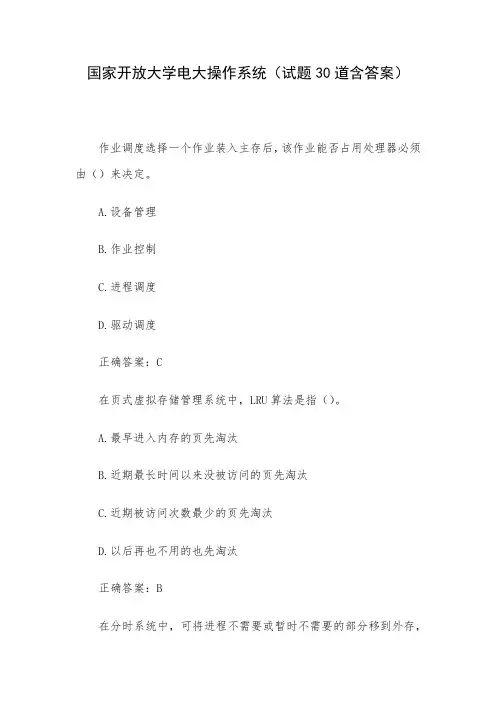 国家开放大学电大操作系统（试题30道含答案）

作业调度选择一个作业装入主存后，该作业能否占用处理器必须由（）来决定。

A.设备管理

B.作业控制

C.进程调度

D.驱动调度

正确答案：C

在页式虚拟存储管理系统中，LRU算法是指（）。

A.最早进入内存的页先淘汰

B.近期最长时间以来没被访问的页先淘汰

C.近期被访问次数最少的页先淘汰

D.以后再也不用的也先淘汰

正确答案：B

在分时系统中，可将进程不需要或暂时不需要的部分移到外存，